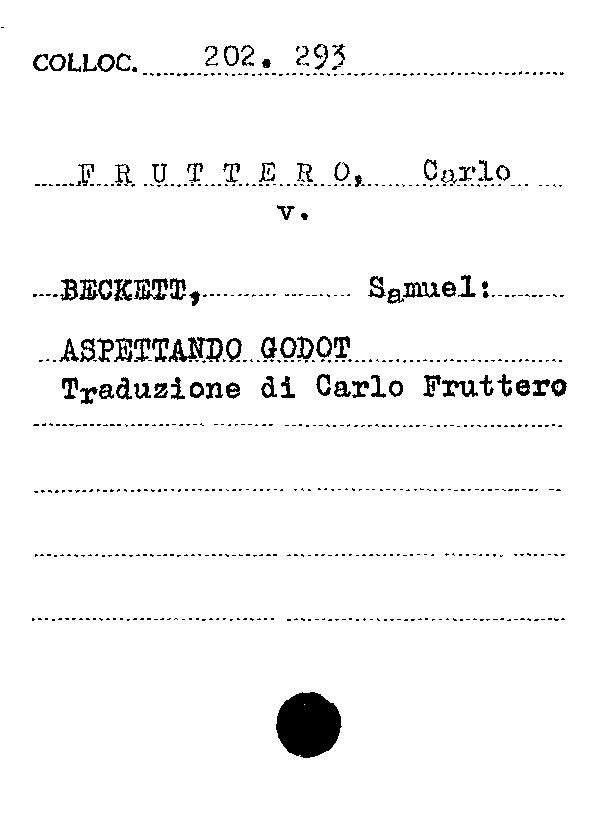 COLLOC. 202. 293

F R U T T E R O, Carlo
v.

BECKETT, Samuel:

ASPETTANDO GODOT
Traduzione di Carlo Fruttero